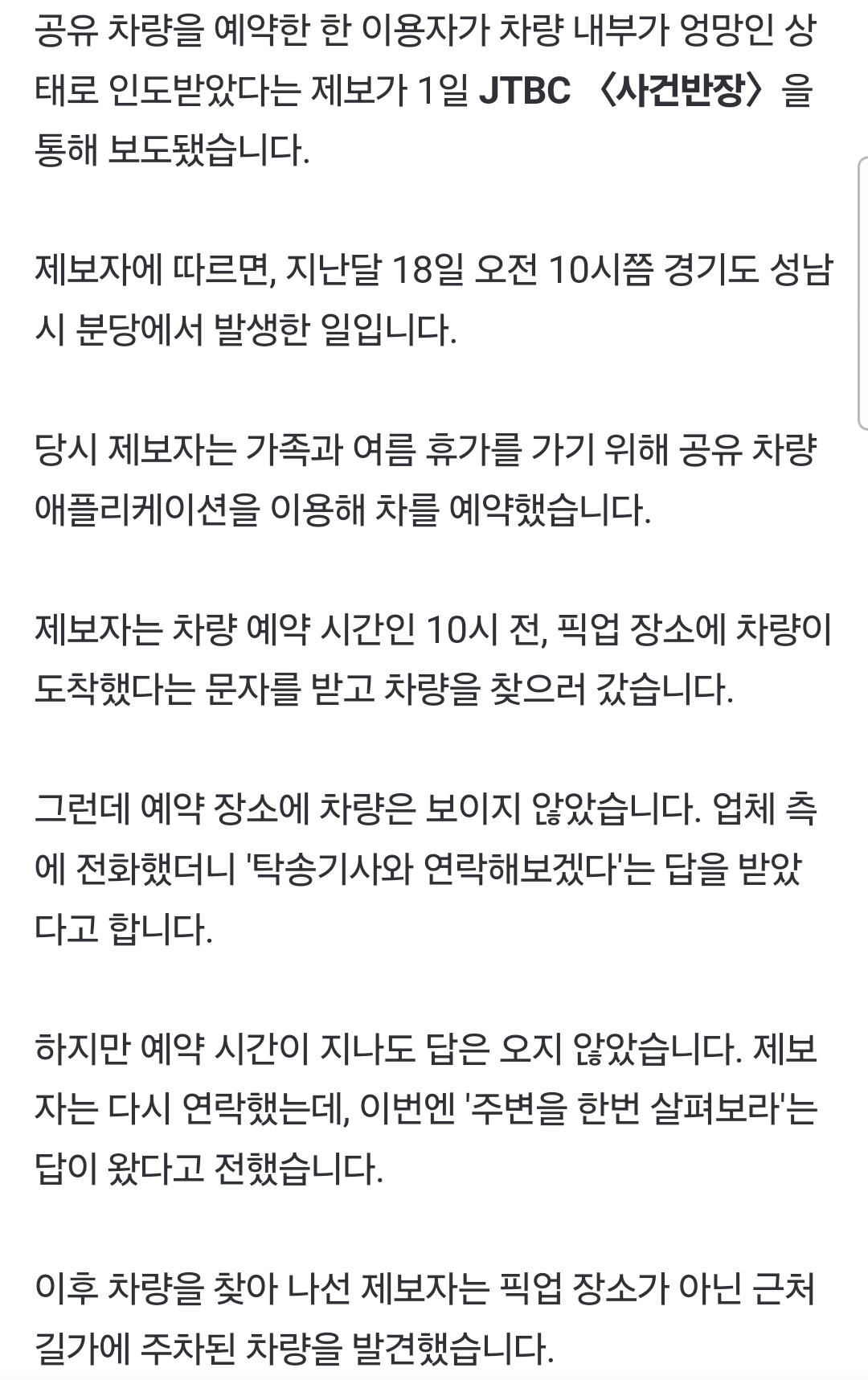 공유 차량을 예약한 한 이용자가 차량 내부가 엉망인 상태로 인도받았다는 제보가 1일 JTBC 〈사건반장〉을 통해 보도됐습니다.

제보자에 따르면, 지난달 18일 오전 10시쯤 경기도 성남시 분당에서 발생한 일입니다.

당시 제보자는 가족과 여름 휴가를 가기 위해 공유 차량 애플리케이션을 이용해 차를 예약했습니다.

제보자는 차량 예약 시간인 10시 전, 픽업 장소에 차량이 도착했다는 문자를 받고 차량을 찾으러 갔습니다.

그런데 예약 장소에 차량은 보이지 않았습니다. 업체 측에 전화했더니 '탁송기사와 연락해보겠다'는 답을 받았다고 합니다.

하지만 예약 시간이 지나도 답은 오지 않았습니다. 제보자는 다시 연락했는데, 이번엔 '주변을 한번 살펴보라'는 답이 왔다고 전했습니다.

이후 차량을 찾아 나선 제보자는 픽업 장소가 아닌 근처 길가에 주차된 차량을 발견했습니다.